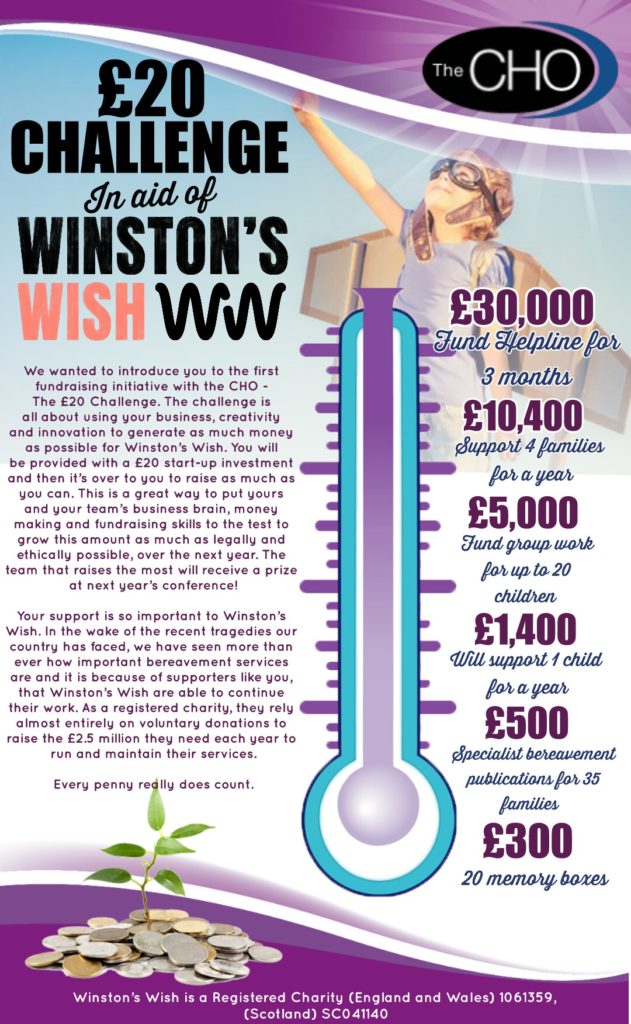 The CHO

£20 CHALLENGE
In aid of
WINSTON'S WISH WW

We wanted to introduce you to the first fundraising initiative with the CHO - The £20 Challenge. The challenge is all about using your business, creativity and innovation to generate as much money as possible for Winston's Wish. You will be provided with a £20 start-up investment and then it's over to you to raise as much as you can. This is a great way to put yours and your team's business brain, money making and fundraising skills to the test to grow this amount as much as legally and ethically possible, over the next year. The team that raises the most will receive a prize at next year's conference!

Your support is so important to Winston's Wish. In the wake of the recent tragedies our country has faced, we have seen more than ever how important bereavement services are and it is because of supporters like you, that Winston's Wish are able to continue their work. As a registered charity, they rely almost entirely on voluntary donations to raise the £2.5 million they need each year to run and maintain their services.

Every penny really does count.

£30,000
Fund Helpline for 3 months

£10,400
Support 4 families for a year

£5,000
Fund group work for up to 20 children

£1,400
Will support 1 child for a year

£500
Specialist bereavement publications for 35 families

£300
20 memory boxes

Winston's Wish is a Registered Charity (England and Wales) 1061359, (Scotland) SC041140